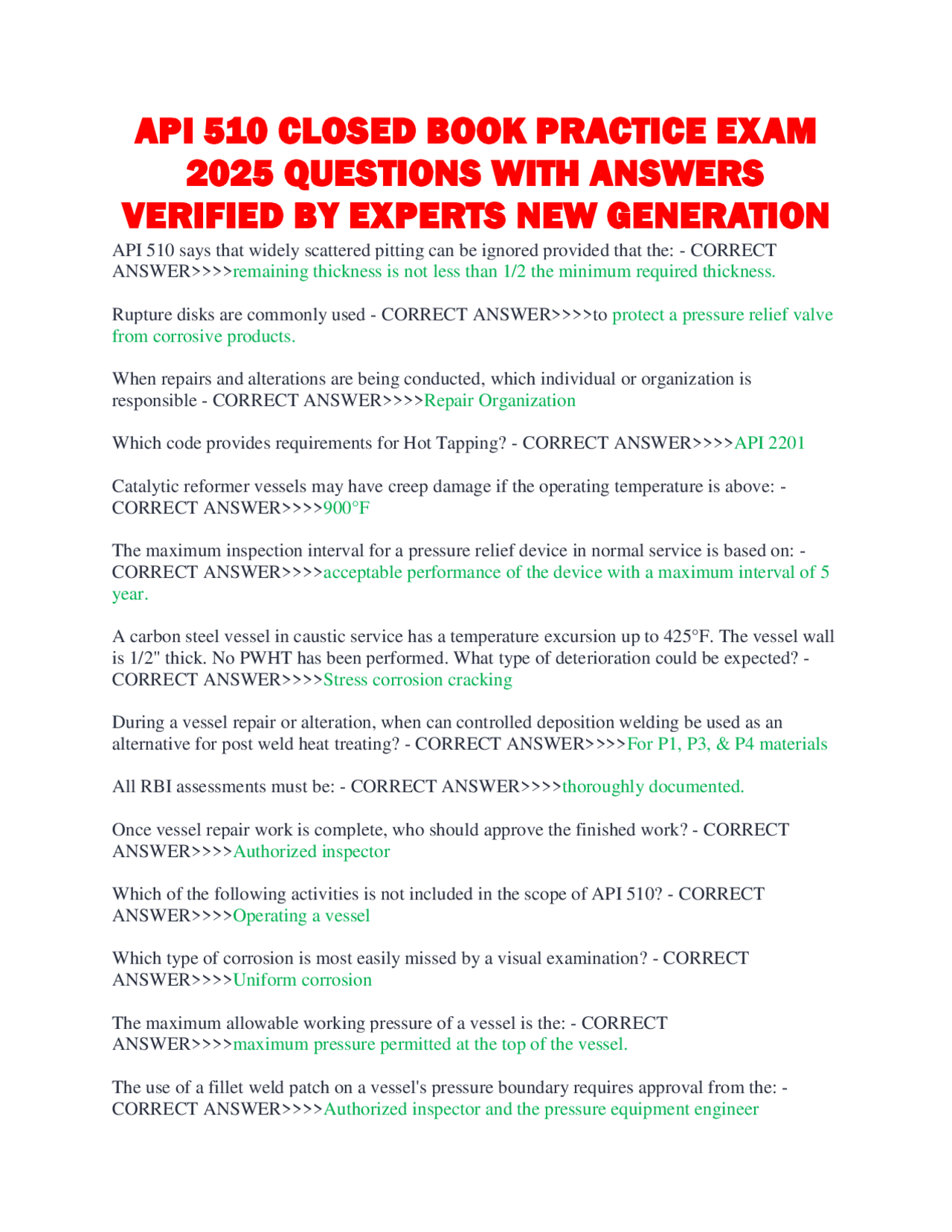 API 510 CLOSED BOOK PRACTICE EXAM 2025 QUESTIONS WITH ANSWERS VERIFIED BY EXPERTS NEW GENERATION

API 510 says that widely scattered pitting can be ignored provided that the: - CORRECT ANSWER>>>>remaining thickness is not less than 1/2 the minimum required thickness.

Rupture disks are commonly used - CORRECT ANSWER>>>>to protect a pressure relief valve from corrosive products.

When repairs and alterations are being conducted, which individual or organization is responsible - CORRECT ANSWER>>>>Repair Organization

Which code provides requirements for Hot Tapping? - CORRECT ANSWER>>>>API 2201

Catalytic reformer vessels may have creep damage if the operating temperature is above: - CORRECT ANSWER>>>>900°F

The maximum inspection interval for a pressure relief device in normal service is based on: - CORRECT ANSWER>>>>acceptable performance of the device with a maximum interval of 5 year.

A carbon steel vessel in caustic service has a temperature excursion up to 425°F. The vessel wall is 1/2" thick. No PWHT has been performed. What type of deterioration could be expected? - CORRECT ANSWER>>>>Stress corrosion cracking

During a vessel repair or alteration, when can controlled deposition welding be used as an alternative for post weld heat treating? - CORRECT ANSWER>>>>For P1, P3, & P4 materials

All RBI assessments must be: - CORRECT ANSWER>>>>thoroughly documented.

Once vessel repair work is complete, who should approve the finished work? - CORRECT ANSWER>>>>Authorized inspector

Which of the following activities is not included in the scope of API 510? - CORRECT ANSWER>>>>Operating a vessel

Which type of corrosion is most easily missed by a visual examination? - CORRECT ANSWER>>>>Uniform corrosion

The maximum allowable working pressure of a vessel is the: - CORRECT ANSWER>>>>maximum pressure permitted at the top of the vessel.

The use of a fillet weld patch on a vessel's pressure boundary requires approval from the: - CORRECT ANSWER>>>>Authorized inspector and the pressure equipment engineer